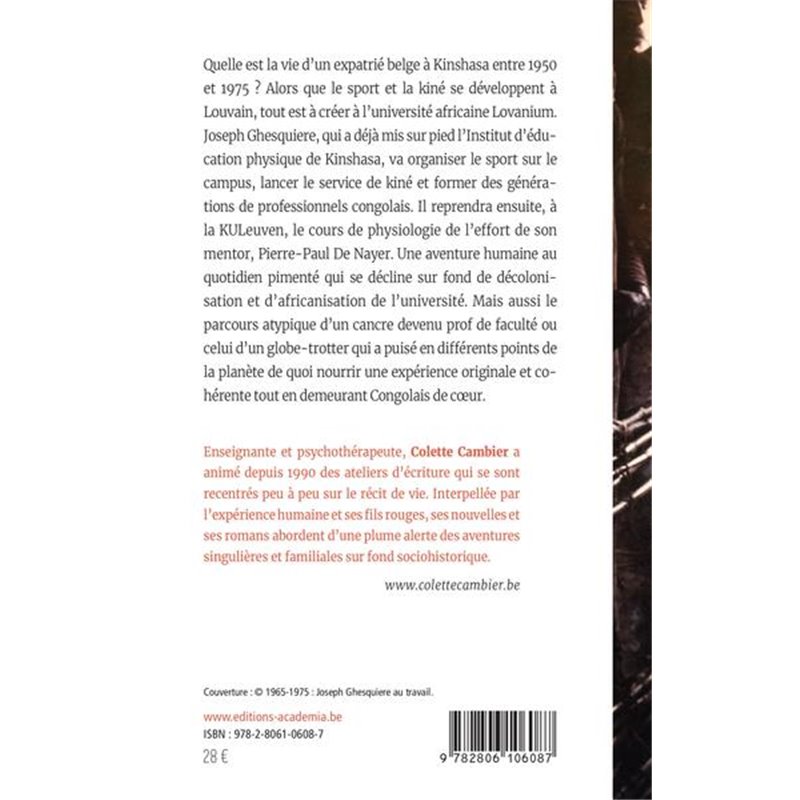 Quelle est la vie d'un expatrié belge à Kinshasa entre 1950 et 1975 ? Alors que le sport et la kiné se développent à Louvain, tout est à créer à l'université africaine Lovanium. Joseph Ghesquiere, qui a déjà mis sur pied l'Institut d'éducation physique de Kinshasa, va organiser le sport sur le campus, lancer le service de kiné et former des générations de professionnels congolais. Il reprendra ensuite, à la KULeuven, le cours de physiologie de l'effort de son mentor, Pierre-Paul De Nayer. Une aventure humaine au quotidien pimenté qui se décline sur fond de décolonisation et d'africanisation de l'université. Mais aussi le parcours atypique d'un cancre devenu prof de faculté ou celui d'un globe-trotter qui a puisé en différents points de la planète de quoi nourrir une expérience originale et cohérente tout en demeurant Congolais de cœur.

Enseignante et psychothérapeute, Colette Cambier a animé depuis 1990 des ateliers d'écriture qui se sont recentrés peu à peu sur le récit de vie. Interpellée par l'expérience humaine et ses fils rouges, ses nouvelles et ses romans abordent d'une plume alerte des aventures singulières et familiales sur fond sociohistorique.

www.colettecambier.be

Couverture : © 1965-1975 : Joseph Ghesquiere au travail.

www.editions-academia.be
ISBN : 978-2-8061-0608-7
28 €

9 782806 106087